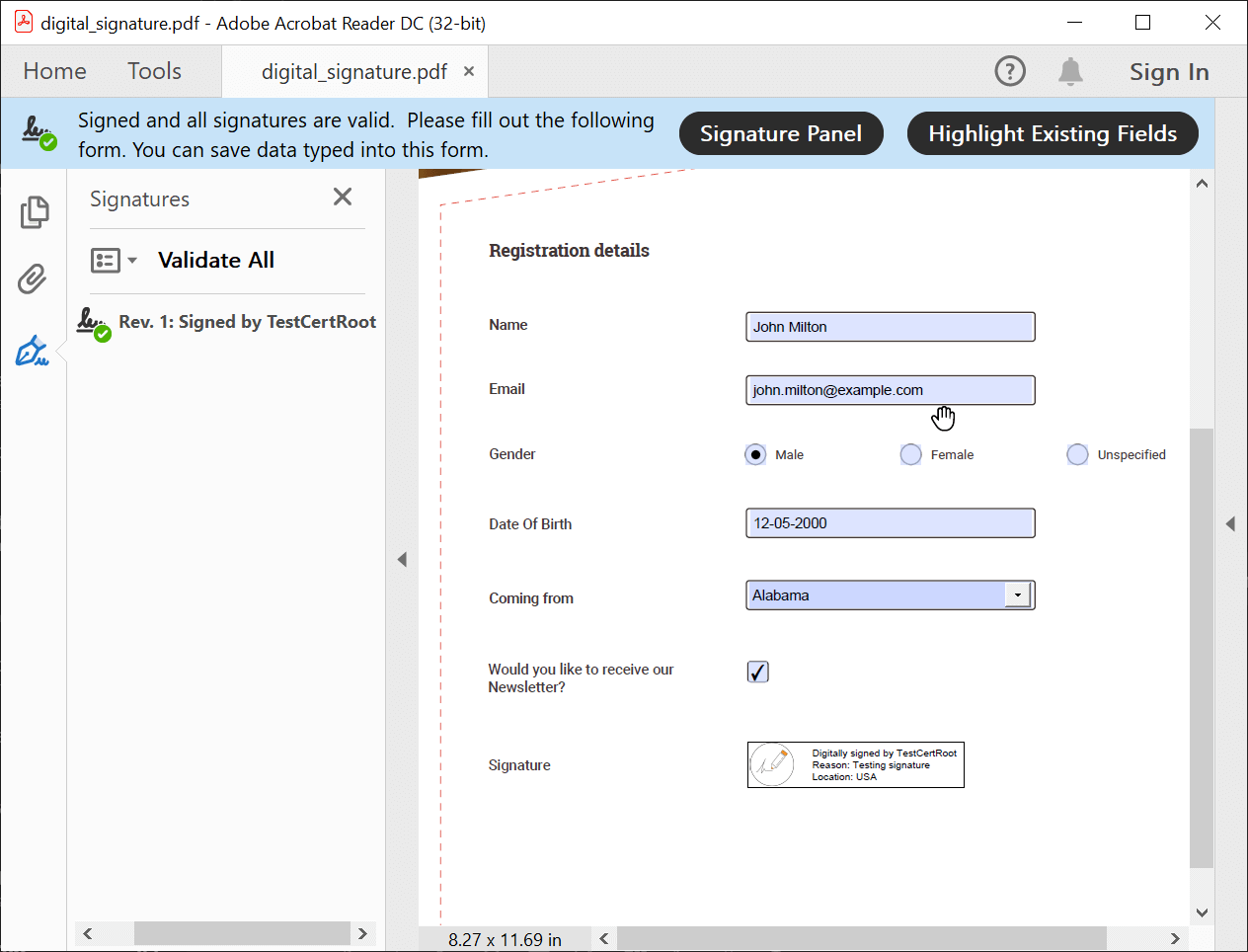 digital_signature.pdf - Adobe Acrobat Reader DC (32-bit)

Home Tools digital_signature.pdf × Sign In

Signed and all signatures are valid. Please fill out the following form. You can save data typed into this form.

Signature Panel

Highlight Existing Fields

Signatures

Validate All

Rev. 1: Signed by TestCertRoot

Registration details

Name John Milton

Email john.milton@example.com

Gender Male Female Unspecified

Date Of Birth 12-05-2000

Coming from Alabama

Would you like to receive our Newsletter?

Signature Digitally signed by TestCertRoot Reason: Testing signature Location: USA

8.27 x 11.69 in